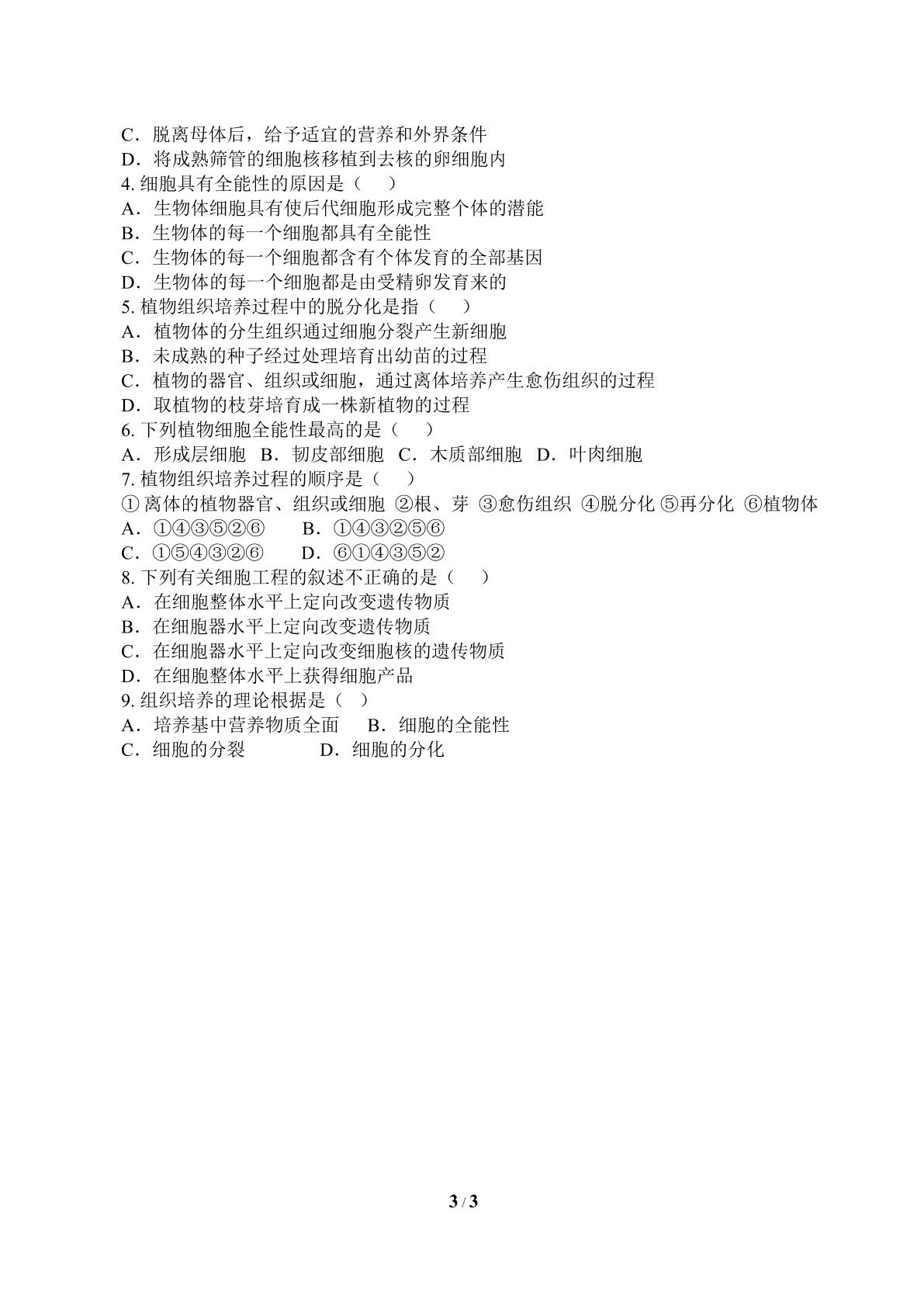 C．脱离母体后，给予适宜的营养和外界条件
D．将成熟筛管的细胞核移植到去核的卵细胞内
4.细胞具有全能性的原因是（ ）
A．生物体细胞具有使后代细胞形成完整个体的潜能
B．生物体的每一个细胞都具有全能性
C．生物体的每一个细胞都含有个体发育的全部基因
D．生物体的每一个细胞都是由受精卵发育来的
5.植物组织培养过程中的脱分化是指（ ）
A．植物体的分生组织通过细胞分裂产生新细胞
B．未成熟的种子经过处理培育出幼苗的过程
C．植物的器官、组织或细胞，通过离体培养产生愈伤组织的过程
D．取植物的枝芽培育成一株新植物的过程
6.下列植物细胞全能性最高的是（ ）
A．形成层细胞 B．韧皮部细胞 C．木质部细胞 D．叶肉细胞
7.植物组织培养过程的顺序是（ ）
①离体的植物器官、组织或细胞 ②根、芽 ③愈伤组织 ④脱分化 ⑤再分化 ⑥植物体
A．①④③⑤②⑥ B．①④③②⑤⑥
C．①⑤④③②⑥ D．⑥①④③⑤②
8.下列有关细胞工程的叙述不正确的是（ ）
A．在细胞整体水平上定向改变遗传物质
B．在细胞器水平上定向改变遗传物质
C．在细胞器水平上定向改变细胞核的遗传物质
D．在细胞整体水平上获得细胞产品
9.组织培养的理论根据是（ ）
A．培养基中营养物质全面 B．细胞的全能性
C．细胞的分裂 D．细胞的分化

3 / 3